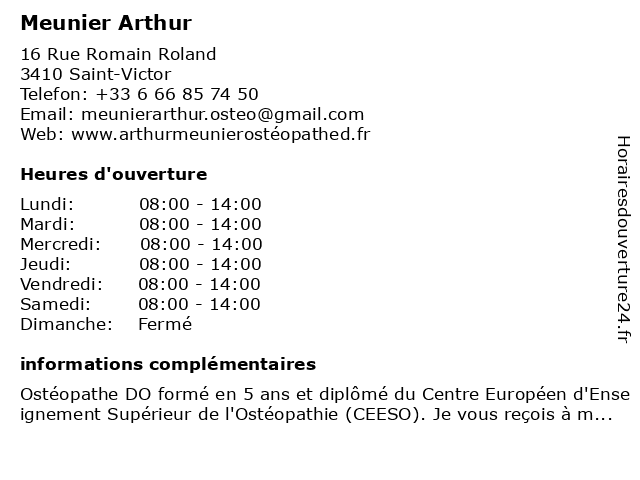 Meunier Arthur

16 Rue Romain Roland
3410 Saint-Victor
Telefon: +33 6 66 85 74 50
Email: meunierarthur.osteo@gmail.com
Web: www.arthurmeunierostéopathed.fr

Heures d'ouverture

| Lundi: | 08:00 - 14:00 |
|---|---|
| Mardi: | 08:00 - 14:00 |
| Mercredi: | 08:00 - 14:00 |
| Jeudi: | 08:00 - 14:00 |
| Vendredi: | 08:00 - 14:00 |
| Samedi: | 08:00 - 14:00 |
| Dimanche: | Fermé |

informations complémentaires

Ostéopathe DO formé en 5 ans et diplômé du Centre Européen d'Enseignement Supérieur de l'Ostéopathie (CEESO). Je vous reçois à m...

Horairesdouverture24.fr